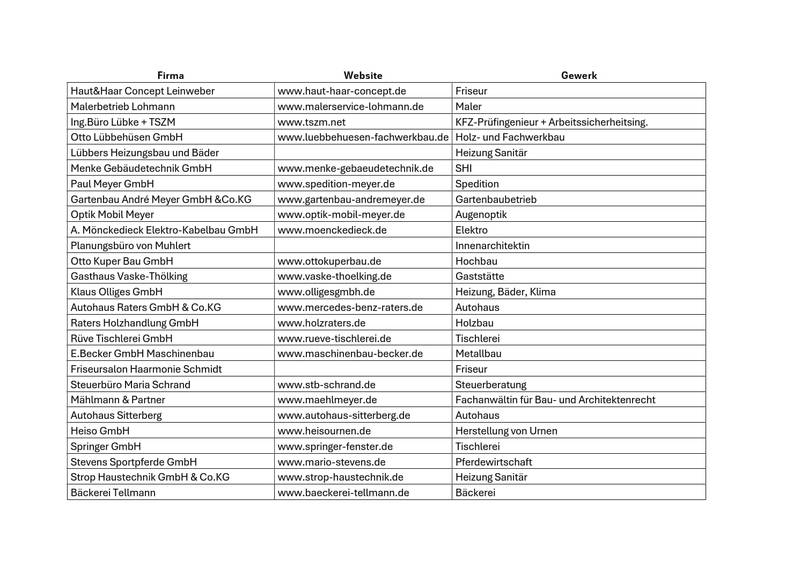 | Firma | Website | Gewerk |
|---|---|---|
| Haut&Haar Concept Leinweber | www.haut-haar-concept.de | Friseur |
| Malerbetrieb Lohmann | www.malerservice-lohmann.de | Maler |
| Ing.Büro Lübke + TSZM | www.tszm.net | KFZ-Prüfingenieur + Arbeitssicherheitsing. |
| Otto Lübbehüsen GmbH | www.luebbehuesen-fachwerkbau.de | Holz- und Fachwerkbau |
| Lübbers Heizungsbau und Bäder | | Heizung Sanitär |
| Menke Gebäudetechnik GmbH | www.menke-gebaeudetechnik.de | SHI |
| Paul Meyer GmbH | www.spedition-meyer.de | Spedition |
| Gartenbau André Meyer GmbH &Co.KG | www.gartenbau-andremeyer.de | Gartenbaubetrieb |
| Optik Mobil Meyer | www.optik-mobil-meyer.de | Augenoptik |
| A. Mönckedieck Elektro-Kabelbau GmbH | www.moenckedieck.de | Elektro |
| Planungsbüro von Muhlert | | Innenarchitektin |
| Otto Kuper Bau GmbH | www.ottokuperbau.de | Hochbau |
| Gasthaus Vaske-Thölking | www.vaske-thoelking.de | Gaststätte |
| Klaus Olliges GmbH | www.olligesgmbh.de | Heizung, Bäder, Klima |
| Autohaus Raters GmbH & Co.KG | www.mercedes-benz-raters.de | Autohaus |
| Raters Holzhandlung GmbH | www.holzraters.de | Holzbau |
| Rüve Tischlerei GmbH | www.rueve-tischlerei.de | Tischlerei |
| E.Becker GmbH Maschinenbau | www.maschinenbau-becker.de | Metallbau |
| Friseursalon Haarmonie Schmidt | | Friseur |
| Steuerbüro Maria Schrand | www.stb-schrand.de | Steuerberatung |
| Mählmann & Partner | www.maehlmeyer.de | Fachanwältin für Bau- und Architektenrecht |
| Autohaus Sitterberg | www.autohaus-sitterberg.de | Autohaus |
| Heiso GmbH | www.heisournen.de | Herstellung von Urnen |
| Springer GmbH | www.springer-fenster.de | Tischlerei |
| Stevens Sportpferde GmbH | www.mario-stevens.de | Pferdewirtschaft |
| Strop Haustechnik GmbH & Co.KG | www.strop-haustechnik.de | Heizung Sanitär |
| Bäckerei Tellmann | www.baeckerei-tellmann.de | Bäckerei |